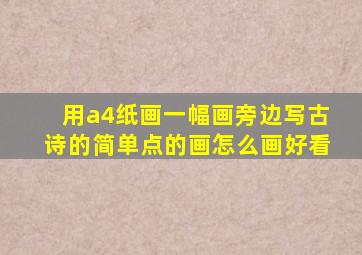 用a4纸画一幅画旁边写古诗的简单点的画怎么画好看